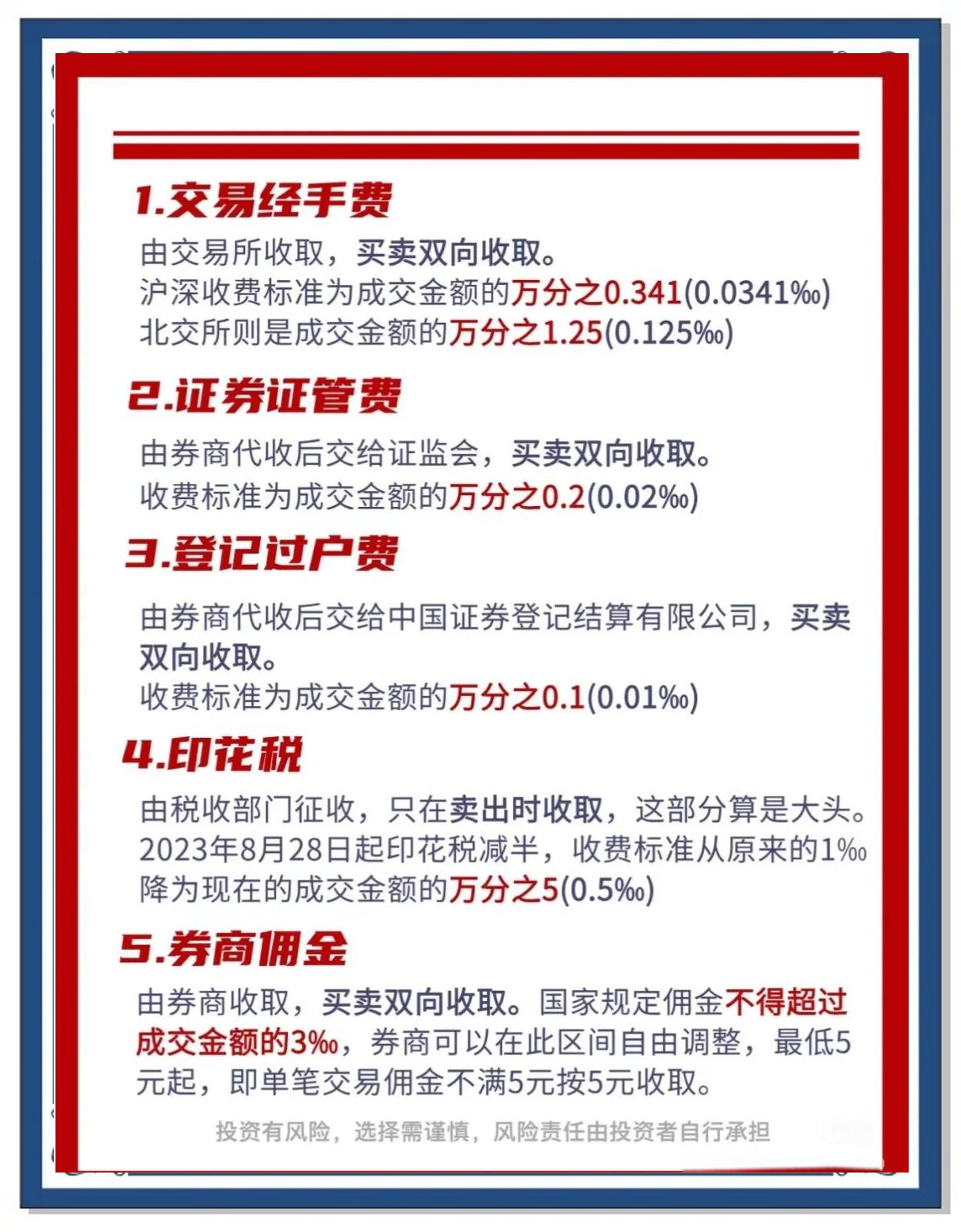 1.交易经手费

由交易所收取，买卖双向收取。
沪深收费标准为成交金额的万分之0.341(0.0341‰)
北交所则是成交金额的万分之1.25(0.125‰)

2.证券证管费

由券商代收后交给证监会，买卖双向收取。
收费标准为成交金额的万分之0.2(0.02‰)

3.登记过户费

由券商代收后交给中国证券登记结算有限公司，买卖双向收取。
收费标准为成交金额的万分之0.1(0.01‰)

4.印花税

由税收部门征收，只在卖出时收取，这部分算是大头。
2023年8月28日起印花税减半，收费标准从原来的1‰降为现在的成交金额的万分之5(0.5‰)

5.券商佣金

由券商收取，买卖双向收取。国家规定佣金不得超过成交金额的3‰，券商可以在此区间自由调整，最低5元起，即单笔交易佣金不满5元按5元收取。

投资有风险，选择需谨慎，风险责任由投资者自行承担